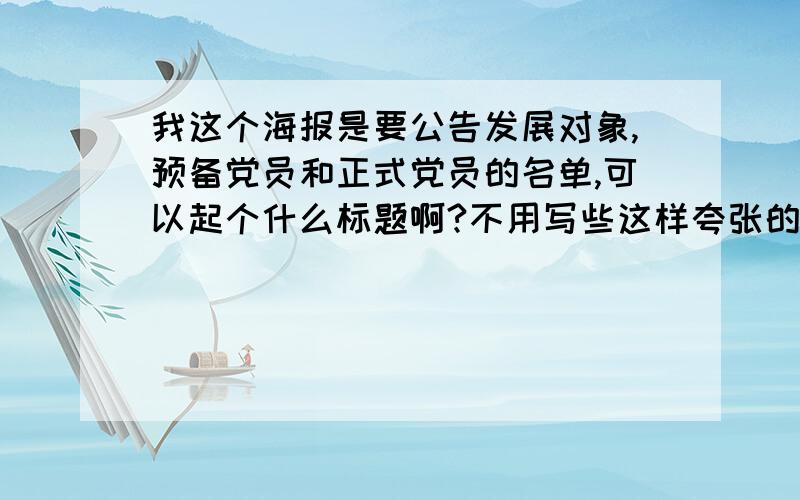 我这个海报是要公告发展对象,预备党员和正式党员的名单,可以起个什么标题啊?不用写些这样夸张的